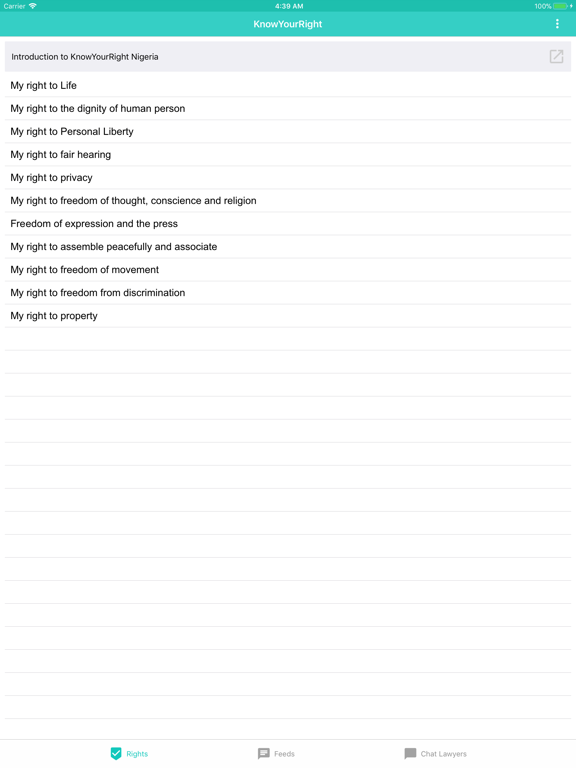 Carrier 4:39 AM 100%

KnowYourRight

Introduction to KnowYourRight Nigeria

My right to Life

My right to the dignity of human person

My right to Personal Liberty

My right to fair hearing

My right to privacy

My right to freedom of thought, conscience and religion

Freedom of expression and the press

My right to assemble peacefully and associate

My right to freedom of movement

My right to freedom from discrimination

My right to property

Rights Feeds Chat Lawyers